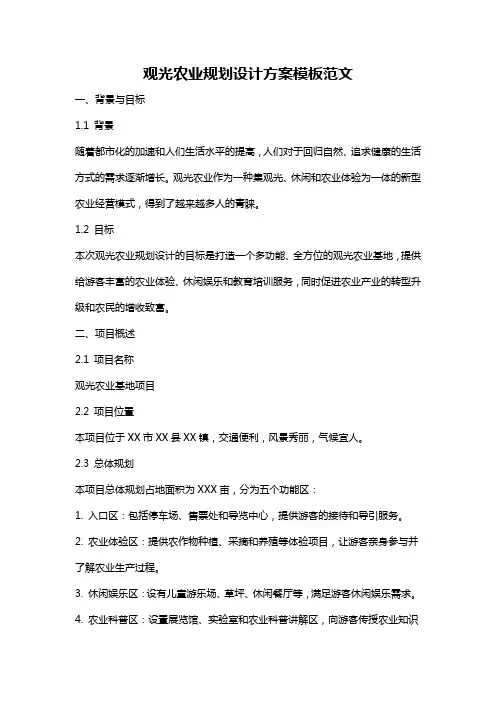 观光农业规划设计方案模板范文

一、背景与目标

1.1 背景

随着都市化的加速和人们生活水平的提高，人们对于回归自然、追求健康的生活方式的需求逐渐增长。观光农业作为一种集观光、休闲和农业体验为一体的新型农业经营模式，得到了越来越多人的青睐。

1.2 目标

本次观光农业规划设计的目标是打造一个多功能、全方位的观光农业基地，提供给游客丰富的农业体验、休闲娱乐和教育培训服务，同时促进农业产业的转型升级和农民的增收致富。

二、项目概述

2.1 项目名称

观光农业基地项目

2.2 项目位置

本项目位于 XX 市 XX 县 XX 镇，交通便利，风景秀丽，气候宜人。

2.3 总体规划

本项目总体规划占地面积为 XXX 亩，分为五个功能区：

1. 入口区：包括停车场、售票处和导览中心，提供游客的接待和导引服务。

2. 农业体验区：提供农作物种植、采摘和养殖等体验项目，让游客亲身参与并了解农业生产过程。

3. 休闲娱乐区：设有儿童游乐场、草坪、休闲餐厅等，满足游客休闲娱乐需求。

4. 农业科普区：设置展览馆、实验室和农业科普讲解区，向游客传授农业知识